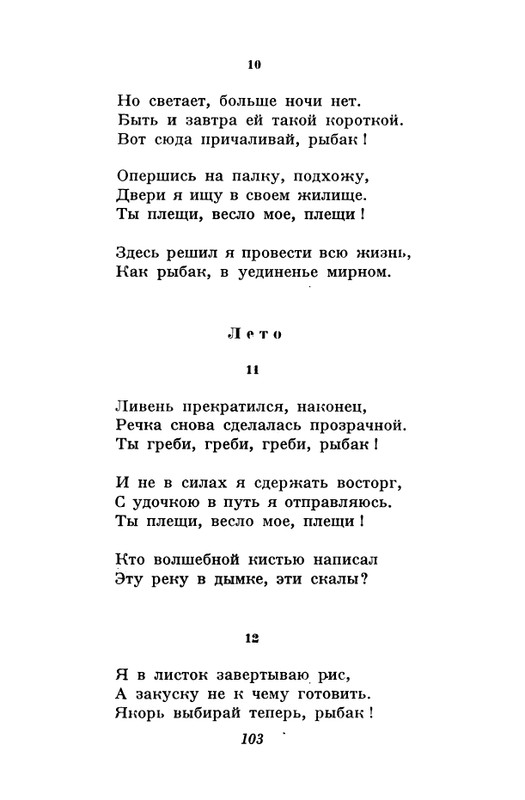 10

Но светает, больше ночи нет.
Быть и завтра ей такой короткой.
Вот сюда причаливай, рыбак!

Опершись на палку, подхожу,
Двери я ищу в своем жилище.
Ты плещи, весло мое, плещи!

Здесь решил я провести всю жизнь,
Как рыбак, в уединенье мирном.

Лето

11

Ливень прекратился, наконец,
Речка снова сделалась прозрачной.
Ты греби, греби, греби, рыбак!

И не в силах я сдержать восторг,
С удочкою в путь я отправляюсь.
Ты плещи, весло мое, плещи!

Кто волшебной кистью написал
Эту реку в дымке, эти скалы?

12

Я в листок завертываю рис,
А закуску не к чему готовить.
Якорь выбирай теперь, рыбак!

103